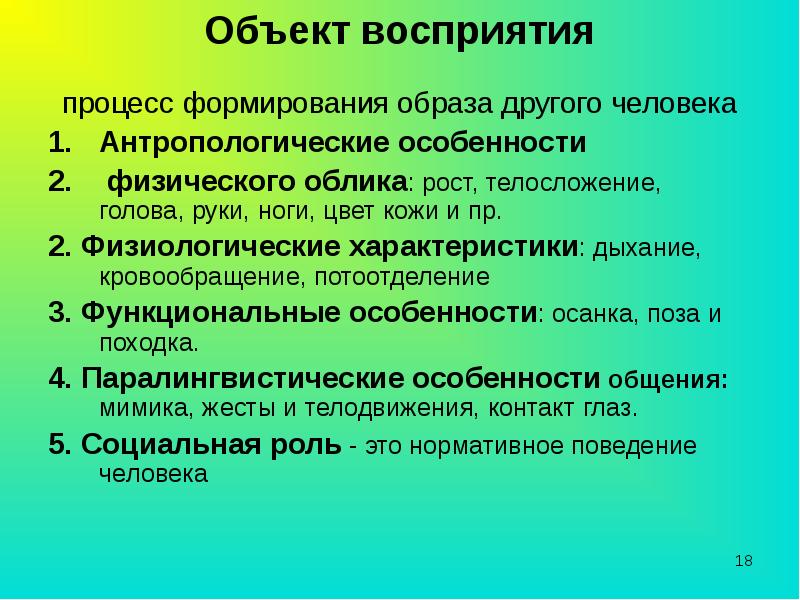 Объект восприятия

процесс формирования образа другого человека

1. Антропологические особенности

2. физического облика: рост, телосложение, голова, руки, ноги, цвет кожи и пр.

2. Физиологические характеристики: дыхание, кровообращение, потоотделение

3. Функциональные особенности: осанка, поза и походка.

4. Паралингвистические особенности общения: мимика, жесты и телодвижения, контакт глаз.

5. Социальная роль - это нормативное поведение человека

18